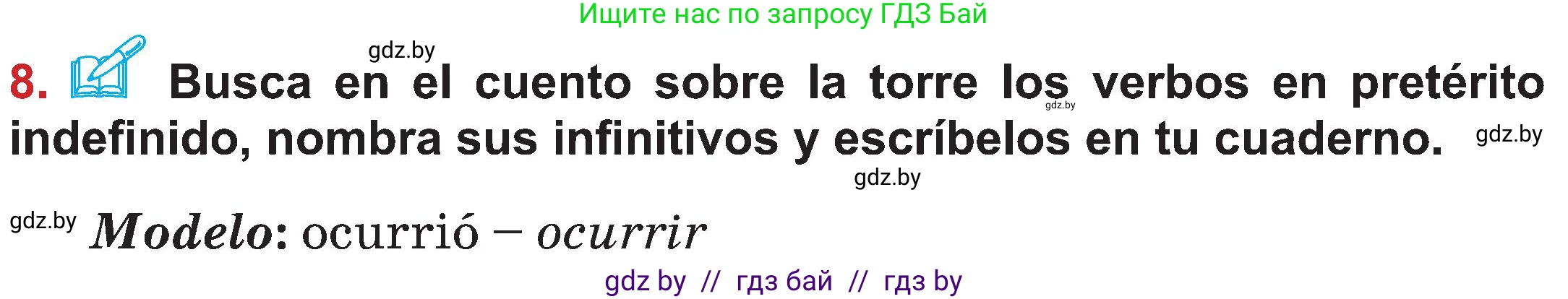 Ищите нас по запросу ГДЗ Бай

gdz.by

8. Busca en el cuento sobre la torre los verbos en pretérito indefinido, nombra sus infinitivos y escríbelos en tu cuaderno.

gdz.by gdz.by gdz.by

gdz.by Modelo: ocurrió – ocurrir

gdz by // гдз бай // гдз by